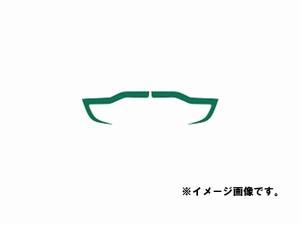 ※イメージ画像です。